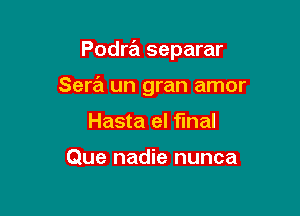 Podrá separar

Será un gran amor

Hasta el final

Que nadie nunca